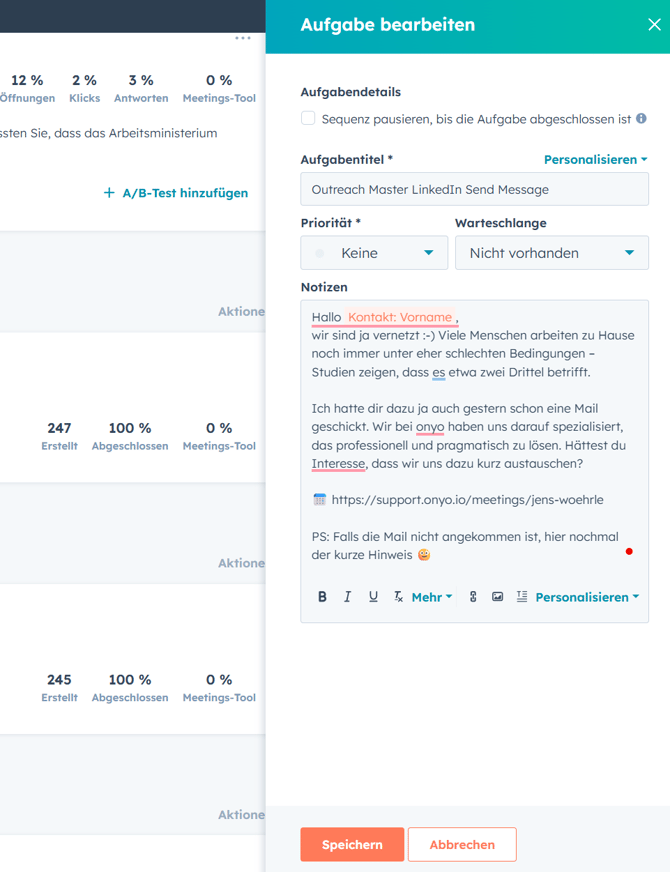 12 %
Öffnungen
2 %
Klicks
3 %
Antworten
0 %
Meetings-Tool

ssten Sie, dass das Arbeitsministerium

+ A/B-Test hinzufügen

Aktione

247
Erstellt
100 %
Abgeschlossen
0 %
Meetings-Tool

Aktione

245
Erstellt
100 %
Abgeschlossen
0 %
Meetings-Tool

Aktione

Aufgabe bearbeiten

Aufgabendetails

Sequenz pausieren, bis die Aufgabe abgeschlossen ist

Aufgabentitel *
Personalisieren
Outreach Master LinkedIn Send Message

Priorität *
Keine
Warteschlange
Nicht vorhanden

Notizen
Hallo Kontakt: Vorname ,
wir sind ja vernetzt :-) Viele Menschen arbeiten zu Hause noch immer unter eher schlechten Bedingungen – Studien zeigen, dass es etwa zwei Drittel betrifft.

Ich hatte dir dazu ja auch gestern schon eine Mail geschickt. Wir bei onyo haben uns darauf spezialisiert, das professionell und pragmatisch zu lösen. Hättest du Interesse, dass wir uns dazu kurz austauschen?

https://support.onyo.io/meetings/jens-woehrle

PS: Falls die Mail nicht angekommen ist, hier nochmal der kurze Hinweis

B I U Mehr Personalisieren

Speichern
Abbrechen